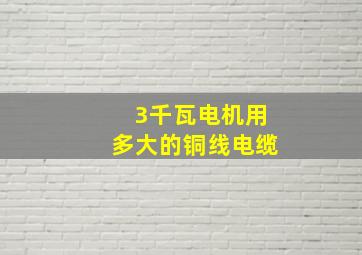 3千瓦电机用
多大的铜线电缆